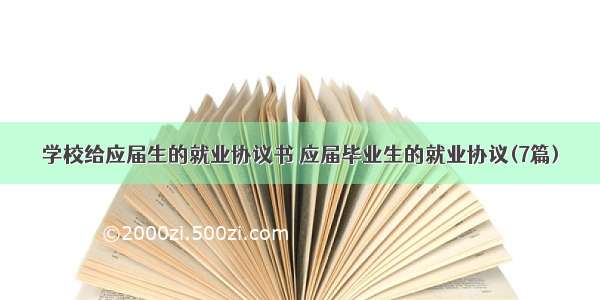 学校给应届生的就业协议书 应届毕业生的就业协议(7篇)

©2000zi.500zi.com